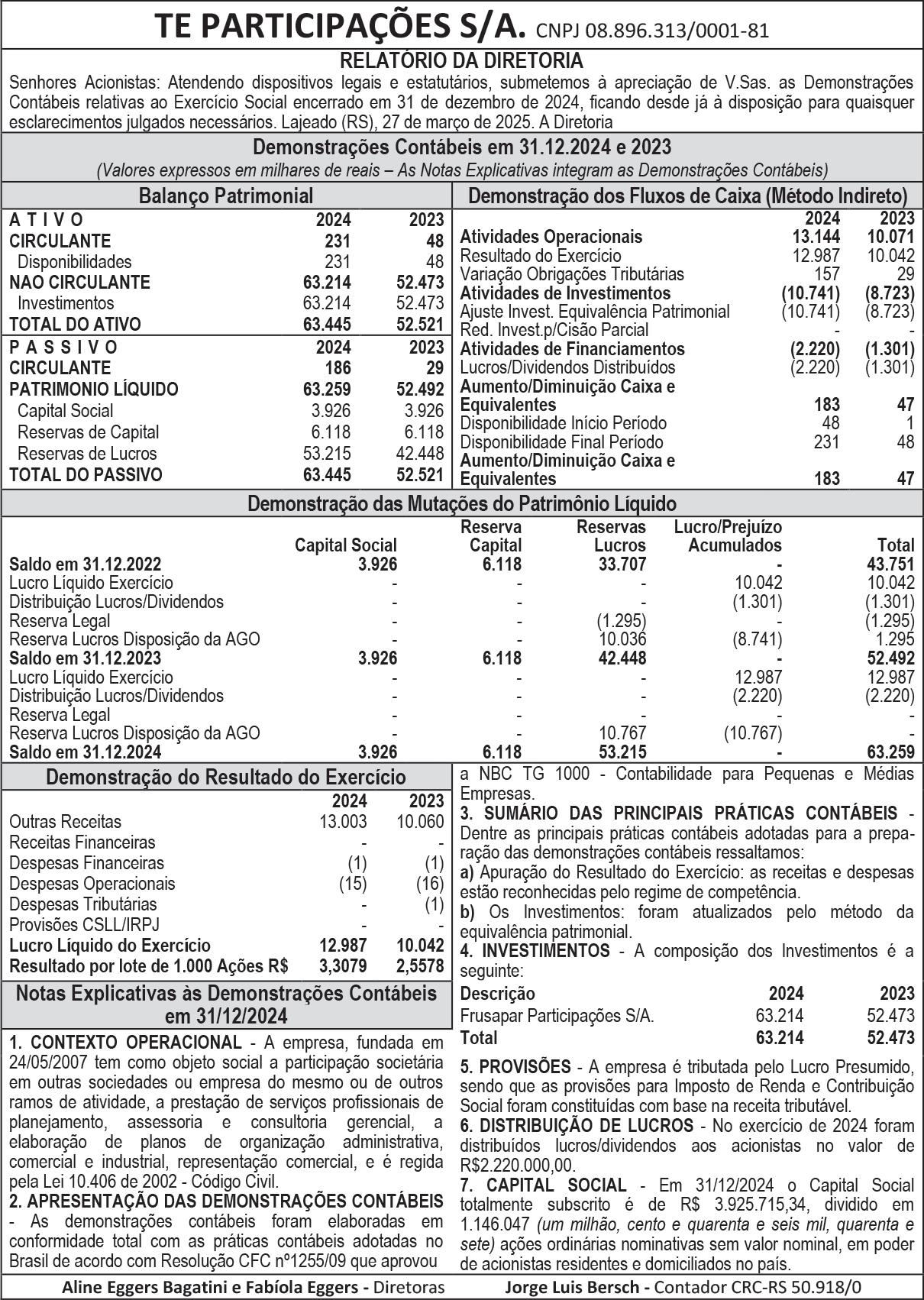 TE PARTICIPAÇÕES S/A. CNPJ 08.896.313/0001-81

RELATÓRIO DA DIRETORIA

Senhores Acionistas: Atendendo dispositivos legais e estatutários, submetemos à apreciação de V.Sas. as Demonstrações Contábeis relativas ao Exercício Social encerrado em 31 de dezembro de 2024, ficando desde já à disposição para quaisquer esclarecimentos julgados necessários. Lajeado (RS), 27 de março de 2025. A Diretoria

Demonstrações Contábeis em 31.12.2024 e 2023

(Valores expressos em milhares de reais – As Notas Explicativas integram as Demonstrações Contábeis)

Balanço Patrimonial

| A T I V O | 2024 | 2023 |
|---|---|---|
| CIRCULANTE | 231 | 48 |
| Disponibilidades | 231 | 48 |
| NAO CIRCULANTE | 63.214 | 52.473 |
| Investimentos | 63.214 | 52.473 |
| TOTAL DO ATIVO | 63.445 | 52.521 |

| P A S S I V O | 2024 | 2023 |
|---|---|---|
| CIRCULANTE | 186 | 29 |
| PATRIMONIO LÍQUIDO | 63.259 | 52.492 |
| Capital Social | 3.926 | 3.926 |
| Reservas de Capital | 6.118 | 6.118 |
| Reservas de Lucros | 53.215 | 42.448 |
| TOTAL DO PASSIVO | 63.445 | 52.521 |

Demonstração dos Fluxos de Caixa (Método Indireto)

| | 2024 | 2023 |
|---|---|---|
| Atividades Operacionais | 13.144 | 10.071 |
| Resultado do Exercício | 12.987 | 10.042 |
| Variação Obrigações Tributárias | 157 | 29 |
| Atividades de Investimentos | (10.741) | (8.723) |
| Ajuste Invest. Equivalência Patrimonial | (10.741) | (8.723) |
| Red. Invest.p/Cisão Parcial | - | - |
| Atividades de Financiamentos | (2.220) | (1.301) |
| Lucros/Dividendos Distribuídos | (2.220) | (1.301) |
| Aumento/Diminuição Caixa e Equivalentes | 183 | 47 |
| Disponibilidade Início Período | 48 | 1 |
| Disponibilidade Final Período | 231 | 48 |
| Aumento/Diminuição Caixa e Equivalentes | 183 | 47 |

Demonstração das Mutações do Patrimônio Líquido

| | Capital Social | Reserva Capital | Reservas Lucros | Lucro/Prejuízo Acumulados | Total |
|---|---|---|---|---|---|
| Saldo em 31.12.2022 | 3.926 | 6.118 | 33.707 | - | 43.751 |
| Lucro Líquido Exercício | - | - | - | 10.042 | 10.042 |
| Distribuição Lucros/Dividendos | - | - | - | (1.301) | (1.301) |
| Reserva Legal | - | - | (1.295) | - | (1.295) |
| Reserva Lucros Disposição da AGO | - | - | 10.036 | (8.741) | 1.295 |
| Saldo em 31.12.2023 | 3.926 | 6.118 | 42.448 | - | 52.492 |
| Lucro Líquido Exercício | - | - | - | 12.987 | 12.987 |
| Distribuição Lucros/Dividendos | - | - | - | (2.220) | (2.220) |
| Reserva Legal | - | - | - | - | - |
| Reserva Lucros Disposição da AGO | - | - | 10.767 | (10.767) | - |
| Saldo em 31.12.2024 | 3.926 | 6.118 | 53.215 | - | 63.259 |

Demonstração do Resultado do Exercício

| | 2024 | 2023 |
|---|---|---|
| Outras Receitas | 13.003 | 10.060 |
| Receitas Financeiras | - | - |
| Despesas Financeiras | (1) | (1) |
| Despesas Operacionais | (15) | (16) |
| Despesas Tributárias | - | (1) |
| Provisões CSLL/IRPJ | - | - |
| Lucro Líquido do Exercício | 12.987 | 10.042 |
| Resultado por lote de 1.000 Ações R$ | 3,3079 | 2,5578 |

Notas Explicativas às Demonstrações Contábeis em 31/12/2024

1. CONTEXTO OPERACIONAL - A empresa, fundada em 24/05/2007 tem como objeto social a participação societária em outras sociedades ou empresa do mesmo ou de outros ramos de atividade, a prestação de serviços profissionais de planejamento, assessoria e consultoria gerencial, a elaboração de planos de organização administrativa, comercial e industrial, representação comercial, e é regida pela Lei 10.406 de 2002 - Código Civil.
2. APRESENTAÇÃO DAS DEMONSTRAÇÕES CONTÁBEIS - As demonstrações contábeis foram elaboradas em conformidade total com as práticas contábeis adotadas no Brasil de acordo com Resolução CFC nº1255/09 que aprovou a NBC TG 1000 - Contabilidade para Pequenas e Médias Empresas.
3. SUMÁRIO DAS PRINCIPAIS PRÁTICAS CONTÁBEIS - Dentre as principais práticas contábeis adotadas para a preparação das demonstrações contábeis ressaltamos:
a) Apuração do Resultado do Exercício: as receitas e despesas estão reconhecidas pelo regime de competência.
b) Os Investimentos: foram atualizados pelo método da equivalência patrimonial.
4. INVESTIMENTOS - A composição dos Investimentos é a seguinte:

| Descrição | 2024 | 2023 |
|---|---|---|
| Frusapar Participações S/A. | 63.214 | 52.473 |
| Total | 63.214 | 52.473 |

5. PROVISÕES - A empresa é tributada pelo Lucro Presumido, sendo que as provisões para Imposto de Renda e Contribuição Social foram constituídas com base na receita tributável.
6. DISTRIBUIÇÃO DE LUCROS - No exercício de 2024 foram distribuídos lucros/dividendos aos acionistas no valor de R$2.220.000,00.
7. CAPITAL SOCIAL - Em 31/12/2024 o Capital Social totalmente subscrito é de R$ 3.925.715,34, dividido em 1.146.047 (um milhão, cento e quarenta e seis mil, quarenta e sete) ações ordinárias nominativas sem valor nominal, em poder de acionistas residentes e domiciliados no país.

Aline Eggers Bagatini e Fabíola Eggers - Diretoras Jorge Luis Bersch - Contador CRC-RS 50.918/0